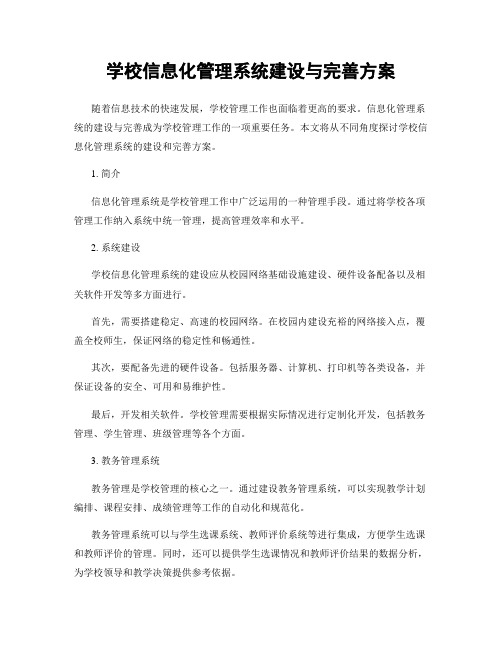 学校信息化管理系统建设与完善方案

随着信息技术的快速发展，学校管理工作也面临着更高的要求。信息化管理系统的建设与完善成为学校管理工作的一项重要任务。本文将从不同角度探讨学校信息化管理系统的建设和完善方案。

1. 简介

信息化管理系统是学校管理工作中广泛运用的一种管理手段。通过将学校各项管理工作纳入系统中统一管理，提高管理效率和水平。

2. 系统建设

学校信息化管理系统的建设应从校园网络基础设施建设、硬件设备配备以及相关软件开发等多方面进行。

首先，需要搭建稳定、高速的校园网络。在校园内建设充裕的网络接入点，覆盖全校师生，保证网络的稳定性和畅通性。

其次，要配备先进的硬件设备。包括服务器、计算机、打印机等各类设备，并保证设备的安全、可用和易维护性。

最后，开发相关软件。学校管理需要根据实际情况进行定制化开发，包括教务管理、学生管理、班级管理等各个方面。

3. 教务管理系统

教务管理是学校管理的核心之一。通过建设教务管理系统，可以实现教学计划编排、课程安排、成绩管理等工作的自动化和规范化。

教务管理系统可以与学生选课系统、教师评价系统等进行集成，方便学生选课和教师评价的管理。同时，还可以提供学生选课情况和教师评价结果的数据分析，为学校领导和教学决策提供参考依据。